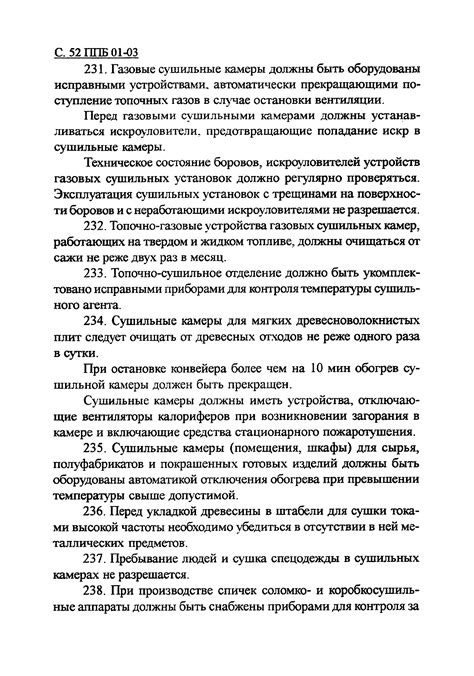 С. 52 ППБ 01-03

231. Газовые сушильные камеры должны быть оборудованы исправными устройствами, автоматически прекращающими поступление топочных газов в случае остановки вентиляции.

Перед газовыми сушильными камерами должны устанавливаться искроуловители, предотвращающие попадание искр в сушильные камеры.

Техническое состояние боровов, искроуловителей устройств газовых сушильных установок должно регулярно проверяться. Эксплуатация сушильных установок с трещинами на поверхности боровов и с неработающими искроуловителями не разрешается.

232. Топочно-газовые устройства газовых сушильных камер, работающих на твердом и жидком топливе, должны очищаться от сажи не реже двух раз в месяц.

233. Топочно-сушильное отделение должно быть укомплектовано исправными приборами для контроля температуры сушильного агента.

234. Сушильные камеры для мягких древесноволокнистых плит следует очищать от древесных отходов не реже одного раза в сутки.

При остановке конвейера более чем на 10 мин обогрев сушильной камеры должен быть прекращен.

Сушильные камеры должны иметь устройства, отключающие вентиляторы калориферов при возникновении загорания в камере и включающие средства стационарного пожаротушения.

235. Сушильные камеры (помещения, шкафы) для сырья, полуфабрикатов и покрашенных готовых изделий должны быть оборудованы автоматикой отключения обогрева при превышении температуры свыше допустимой.

236. Перед укладкой древесины в штабели для сушки токами высокой частоты необходимо убедиться в отсутствии в ней металлических предметов.

237. Пребывание людей и сушка спецодежды в сушильных камерах не разрешается.

238. При производстве спичек соломко- и коробкосушильные аппараты должны быть снабжены приборами для контроля за